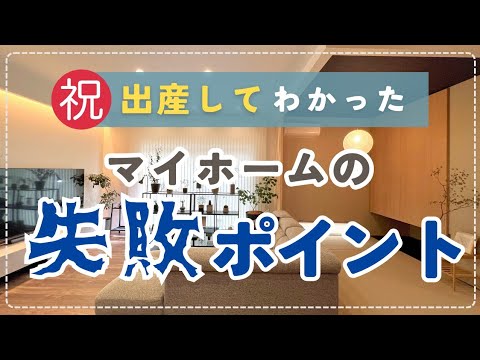 祝 出産してわかった

マイホームの

失敗ポイント